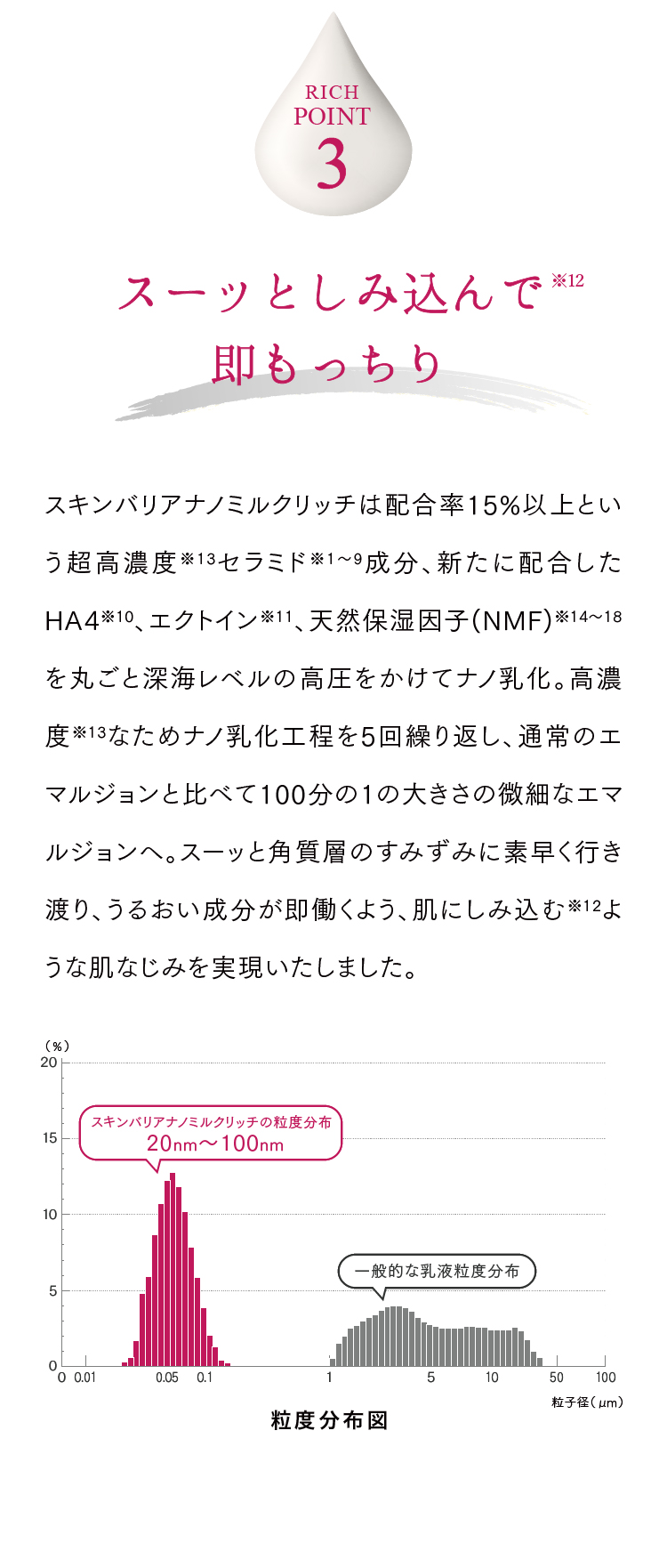 RICH POINT 3

スーッとしみ込んで※12
即もっちり

スキンバリアナノミルクリッチは配合率15%以上という超高濃度※13セラミド※1~9成分、新たに配合したHA4※10、エクトイン※11、天然保湿因子(NMF)※14~18を丸ごと深海レベルの高圧をかけてナノ乳化。高濃度※13なためナノ乳化工程を5回繰り返し、通常のエマルジョンと比べて100分の1の大きさの微細なエマルジョンへ。スーッと角質層のすみずみに素早く行き渡り、うるおい成分が即働くよう、肌にしみ込む※12ような肌なじみを実現いたしました。

(%)
20
15
10
5
0
スキンバリアナノミルクリッチの粒度分布
20nm～100nm
一般的な乳液粒度分布
0 0.01 0.05 0.1 1 5 10 50 100
粒子径(μm)
粒度分布図